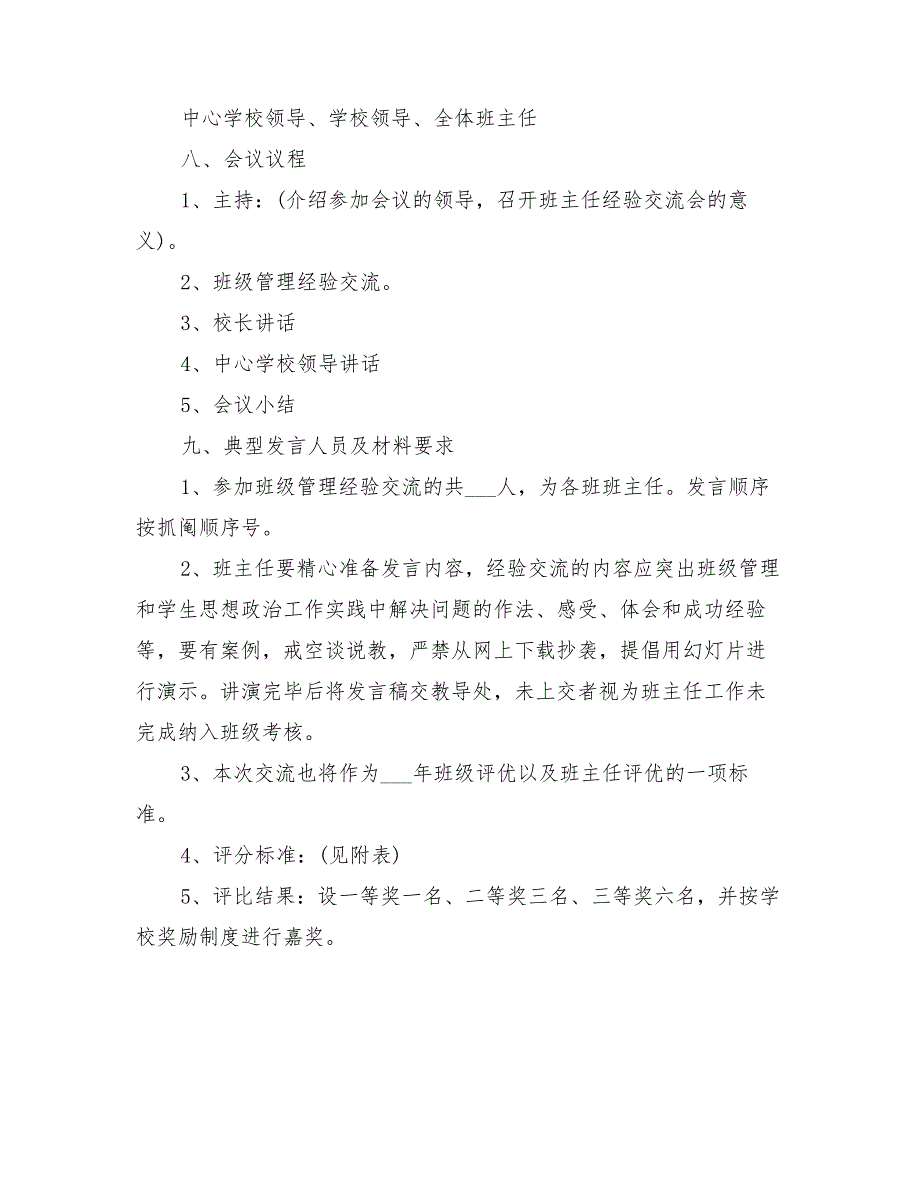 中心学校领导、学校领导、全体班主任

八、会议议程

1、主持：(介绍参加会议的领导，召开班主任经验交流会的意义)。

2、班级管理经验交流。

3、校长讲话

4、中心学校领导讲话

5、会议小结

九、典型发言人员及材料要求

1、参加班级管理经验交流的共___人，为各班班主任。发言顺序按抓阄顺序号。

2、班主任要精心准备发言内容，经验交流的内容应突出班级管理和学生思想政治工作实践中解决问题的作法、感受、体会和成功经验等，要有案例，戒空谈说教，严禁从网上下载抄袭，提倡用幻灯片进行演示。讲演完毕后将发言稿交教导处，未上交者视为班主任工作未完成纳入班级考核。

3、本次交流也将作为___年班级评优以及班主任评优的一项标准。

4、评分标准：(见附表)

5、评比结果：设一等奖一名、二等奖三名、三等奖六名，并按学校奖励制度进行嘉奖。